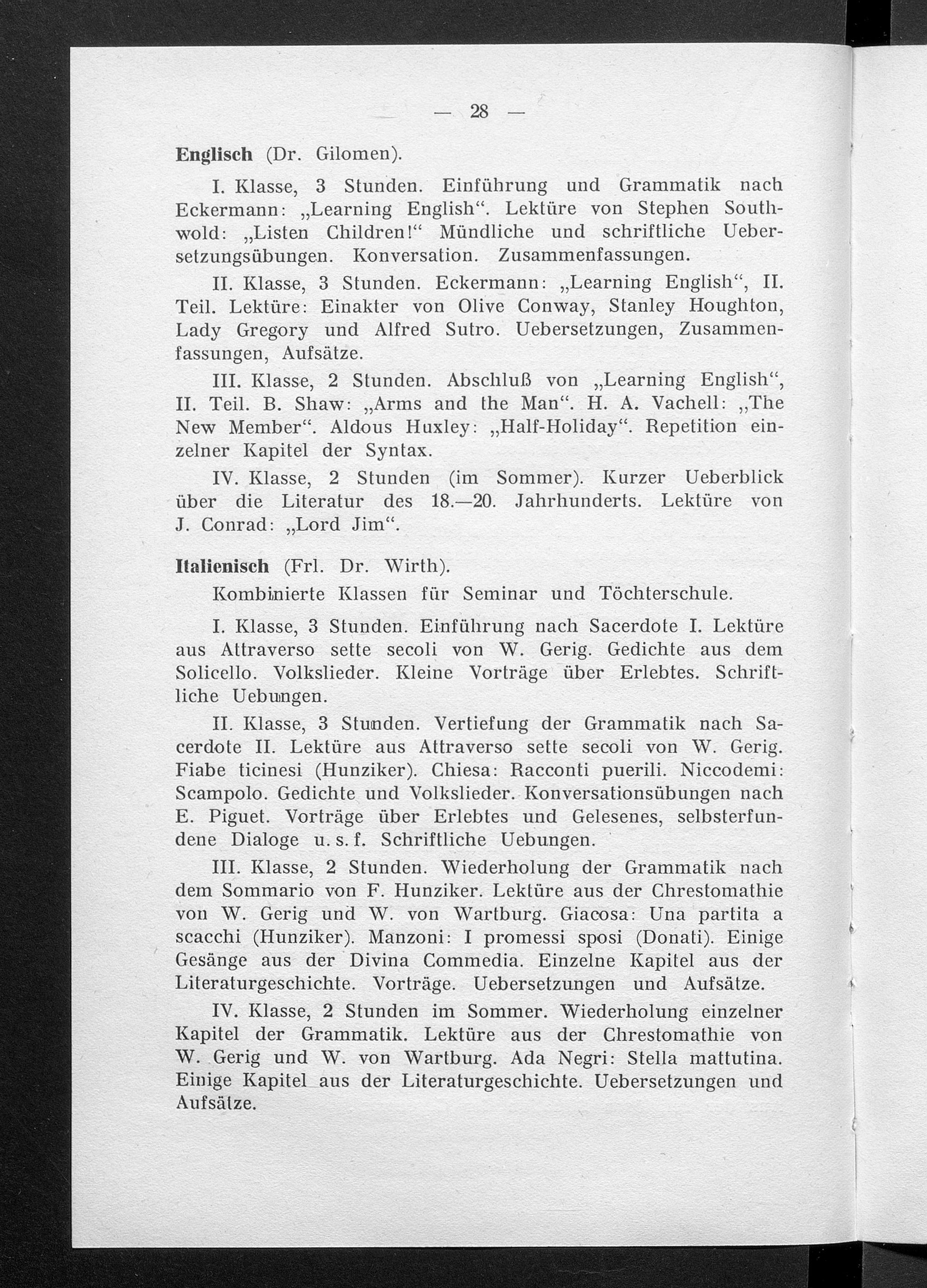 — 28 —

Englisch (Dr. Gilomen).

I. Klasse, 3 Stunden. Einführung und Grammatik nach Eckermann: „Learning English“. Lektüre von Stephen Southwold: „Listen Children!“ Mündliche und schriftliche Uebersetzungsübungen. Konversation. Zusammenfassungen.

II. Klasse, 3 Stunden. Eckermann: „Learning English“, II. Teil. Lektüre: Einakter von Olive Conway, Stanley Houghton, Lady Gregory und Alfred Sutro. Uebersetzungen, Zusammenfassungen, Aufsätze.

III. Klasse, 2 Stunden. Abschluß von „Learning English“, II. Teil. B. Shaw: „Arms and the Man“. H. A. Vachell: „The New Member“. Aldous Huxley: „Half-Holiday“. Repetition einzelner Kapitel der Syntax.

IV. Klasse, 2 Stunden (im Sommer). Kurzer Ueberblick über die Literatur des 18.—20. Jahrhunderts. Lektüre von J. Conrad: „Lord Jim“.

Italienisch (Frl. Dr. Wirth).

Kombinierte Klassen für Seminar und Töchterschule.

I. Klasse, 3 Stunden. Einführung nach Sacerdote I. Lektüre aus Attraverso sette secoli von W. Gerig. Gedichte aus dem Solicello. Volkslieder. Kleine Vorträge über Erlebtes. Schriftliche Uebungen.

II. Klasse, 3 Stunden. Vertiefung der Grammatik nach Sacerdote II. Lektüre aus Attraverso sette secoli von W. Gerig. Fiabe ticinesi (Hunziker). Chiesa: Racconti puerili. Niccodemi: Scampolo. Gedichte und Volkslieder. Konversationsübungen nach E. Piguet. Vorträge über Erlebtes und Gelesenes, selbsterfundene Dialoge u. s. f. Schriftliche Uebungen.

III. Klasse, 2 Stunden. Wiederholung der Grammatik nach dem Sommario von F. Hunziker. Lektüre aus der Chrestomathie von W. Gerig und W. von Wartburg. Giacosa: Una partita a scacchi (Hunziker). Manzoni: I promessi sposi (Donati). Einige Gesänge aus der Divina Commedia. Einzelne Kapitel aus der Literaturgeschichte. Vorträge. Uebersetzungen und Aufsätze.

IV. Klasse, 2 Stunden im Sommer. Wiederholung einzelner Kapitel der Grammatik. Lektüre aus der Chrestomathie von W. Gerig und W. von Wartburg. Ada Negri: Stella mattutina. Einige Kapitel aus der Literaturgeschichte. Uebersetzungen und Aufsätze.